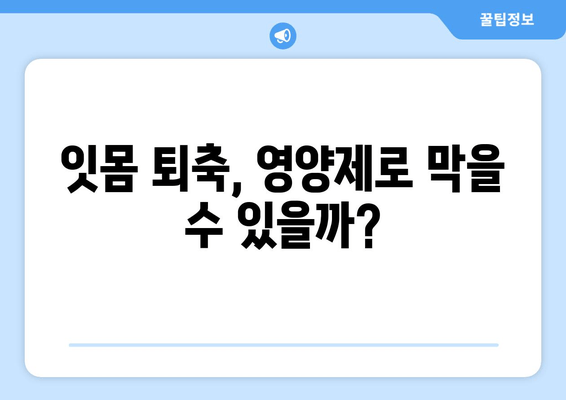 꿀팁정보

잇몸 퇴축, 영양제로 막을 수 있을까?